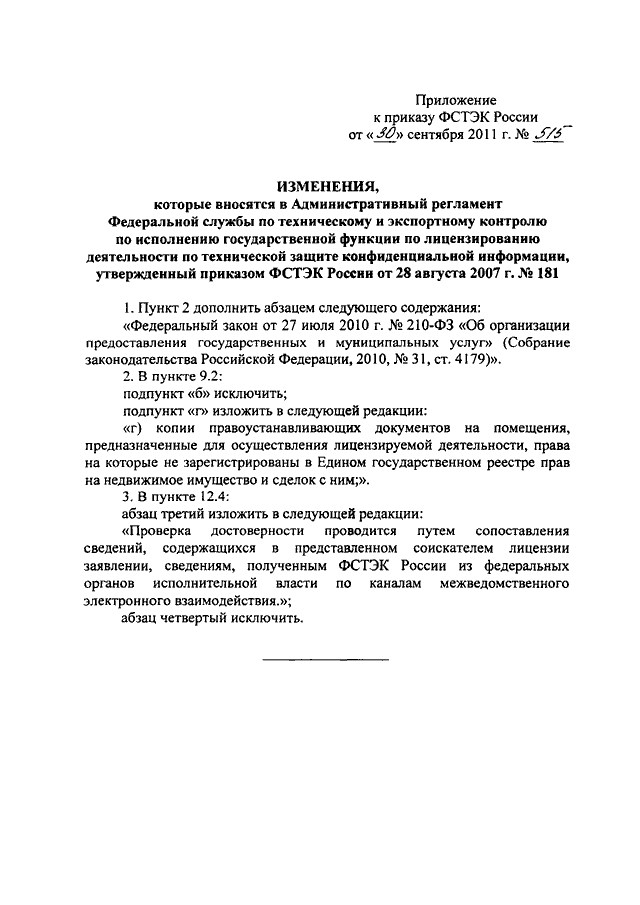 Приложение
к приказу ФСТЭК России
от «30» сентября 2011 г. № 515

ИЗМЕНЕНИЯ,
которые вносятся в Административный регламент Федеральной службы по техническому и экспортному контролю по исполнению государственной функции по лицензированию деятельности по технической защите конфиденциальной информации, утвержденный приказом ФСТЭК России от 28 августа 2007 г. № 181

1. Пункт 2 дополнить абзацем следующего содержания:

«Федеральный закон от 27 июля 2010 г. № 210-ФЗ «Об организации предоставления государственных и муниципальных услуг» (Собрание законодательства Российской Федерации, 2010, № 31, ст. 4179)».

2. В пункте 9.2:

подпункт «б» исключить;

подпункт «г» изложить в следующей редакции:

«г) копии правоустанавливающих документов на помещения, предназначенные для осуществления лицензируемой деятельности, права на которые не зарегистрированы в Едином государственном реестре прав на недвижимое имущество и сделок с ним;».

3. В пункте 12.4:

абзац третий изложить в следующей редакции:

«Проверка достоверности проводится путем сопоставления сведений, содержащихся в представленном соискателем лицензии заявлении, сведениям, полученным ФСТЭК России из федеральных органов исполнительной власти по каналам межведомственного электронного взаимодействия.»;

абзац четвертый исключить.